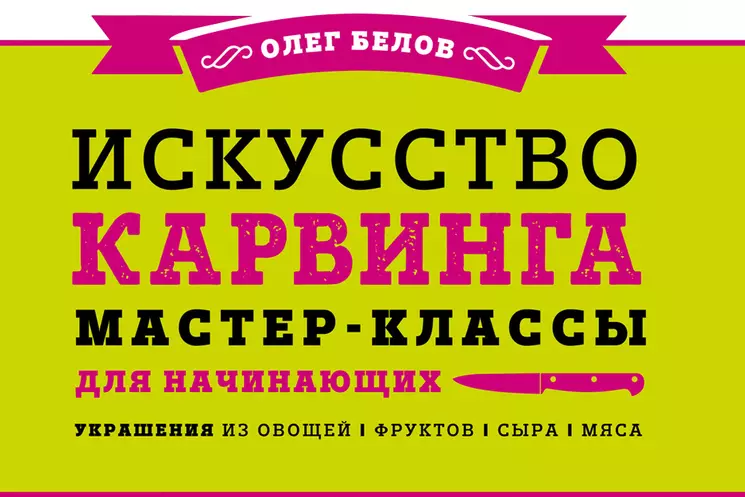 ОЛЕГ БЕЛОВ

ИСКУССТВО
КАРВИНГА
МАСТЕР-КЛАССЫ
ДЛЯ НАЧИНАЮЩИХ

УКРАШЕНИЯ ИЗ ОВОЩЕЙ | ФРУКТОВ | СЫРА | МЯСА